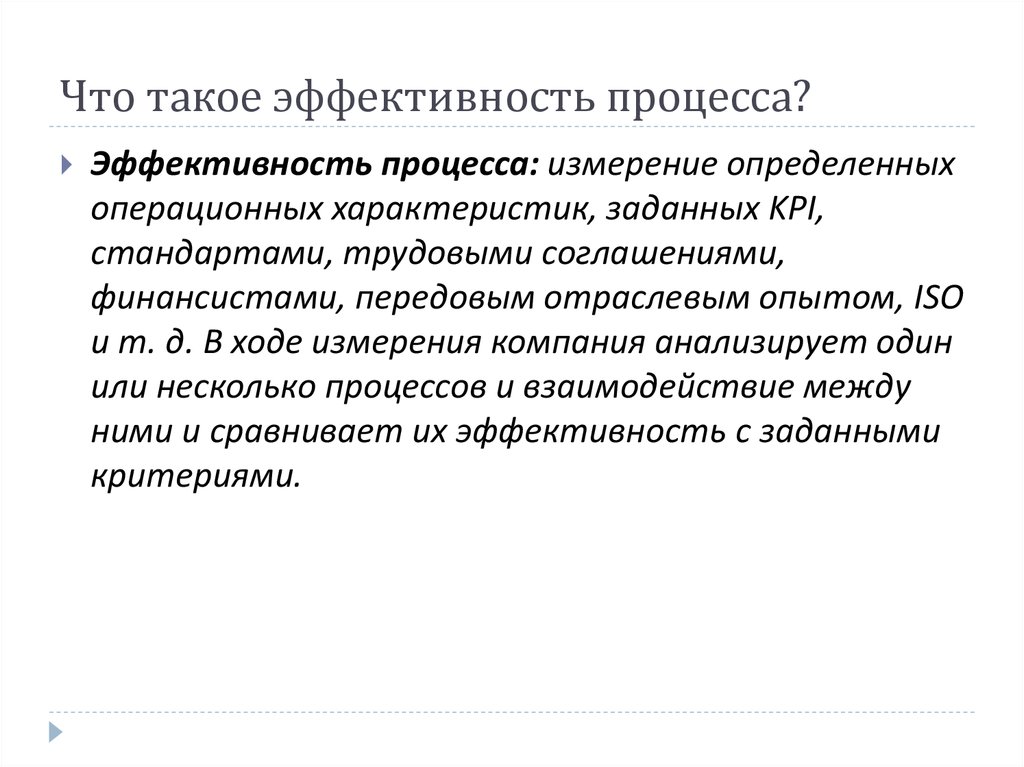 Что такое эффективность процесса?

Эффективность процесса: измерение определенных операционных характеристик, заданных KPI, стандартами, трудовыми соглашениями, финансистами, передовым отраслевым опытом, ISO и т. д. В ходе измерения компания анализирует один или несколько процессов и взаимодействие между ними и сравнивает их эффективность с заданными критериями.